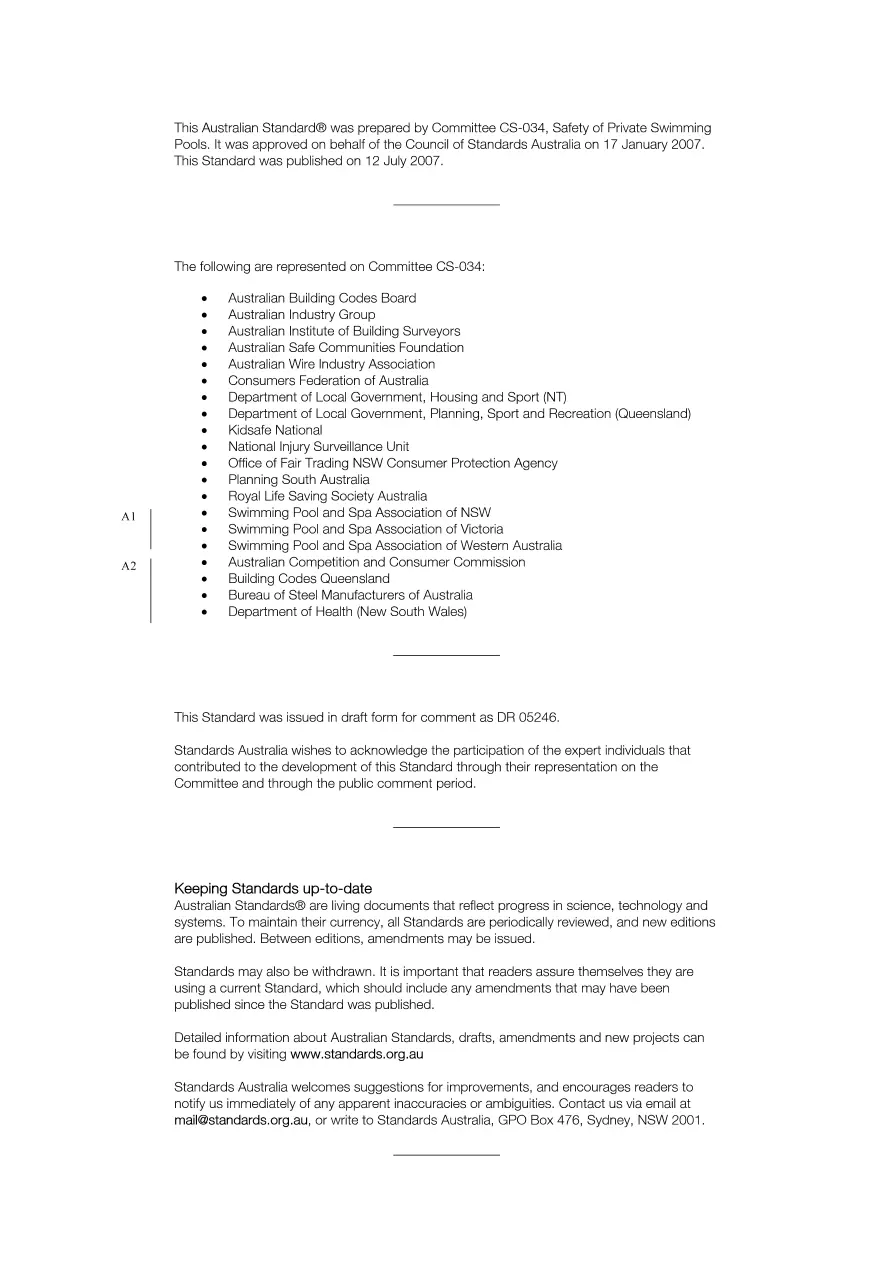 This Australian Standard® was prepared by Committee CS-034, Safety of Private Swimming Pools. It was approved on behalf of the Council of Standards Australia on 17 January 2007. This Standard was published on 12 July 2007.

The following are represented on Committee CS-034:

• Australian Building Codes Board
• Australian Industry Group
• Australian Institute of Building Surveyors
• Australian Safe Communities Foundation
• Australian Wire Industry Association
• Consumers Federation of Australia
• Department of Local Government, Housing and Sport (NT)
• Department of Local Government, Planning, Sport and Recreation (Queensland)
• Kidsafe National
• National Injury Surveillance Unit
• Office of Fair Trading NSW Consumer Protection Agency
• Planning South Australia
• Royal Life Saving Society Australia
A1
• Swimming Pool and Spa Association of NSW
• Swimming Pool and Spa Association of Victoria
• Swimming Pool and Spa Association of Western Australia
A2
• Australian Competition and Consumer Commission
• Building Codes Queensland
• Bureau of Steel Manufacturers of Australia
• Department of Health (New South Wales)

This Standard was issued in draft form for comment as DR 05246.

Standards Australia wishes to acknowledge the participation of the expert individuals that contributed to the development of this Standard through their representation on the Committee and through the public comment period.

Keeping Standards up-to-date
Australian Standards® are living documents that reflect progress in science, technology and systems. To maintain their currency, all Standards are periodically reviewed, and new editions are published. Between editions, amendments may be issued.

Standards may also be withdrawn. It is important that readers assure themselves they are using a current Standard, which should include any amendments that may have been published since the Standard was published.

Detailed information about Australian Standards, drafts, amendments and new projects can be found by visiting www.standards.org.au

Standards Australia welcomes suggestions for improvements, and encourages readers to notify us immediately of any apparent inaccuracies or ambiguities. Contact us via email at mail@standards.org.au, or write to Standards Australia, GPO Box 476, Sydney, NSW 2001.